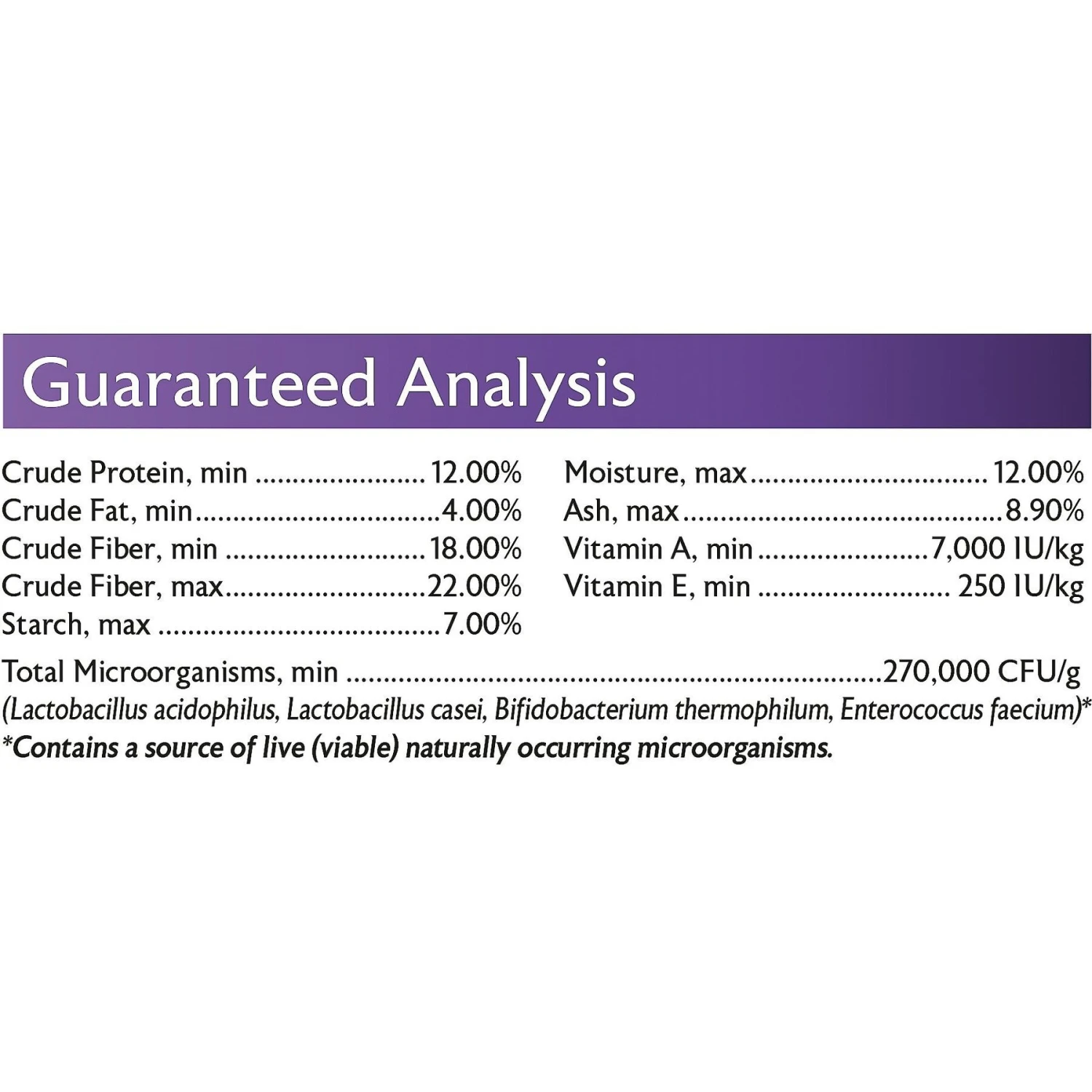 Guaranteed Analysis

Crude Protein, min 12.00%
Crude Fat, min 4.00%
Crude Fiber, min 18.00%
Crude Fiber, max 22.00%
Starch, max 7.00%

Moisture, max 12.00%
Ash, max 8.90%
Vitamin A, min 7,000 IU/kg
Vitamin E, min 250 IU/kg

Total Microorganisms, min 270,000 CFU/g
(Lactobacillus acidophilus, Lactobacillus casei, Bifidobacterium thermophilum, Enterococcus faecium)*
*Contains a source of live (viable) naturally occurring microorganisms.